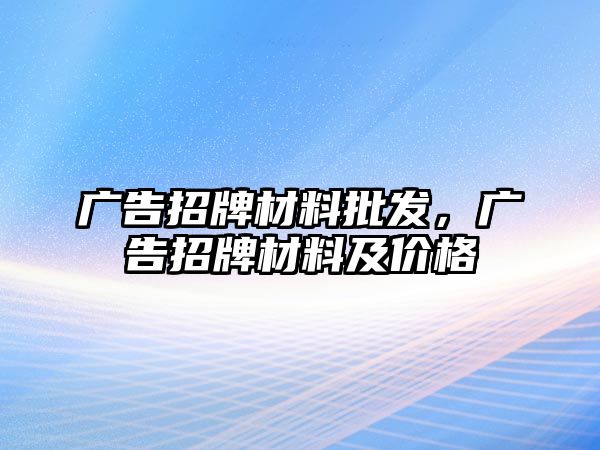 广告招牌材料批发，广告招牌材料及价格